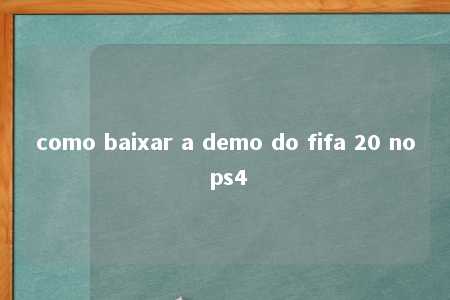 como baixar a demo do fifa 20 no ps4